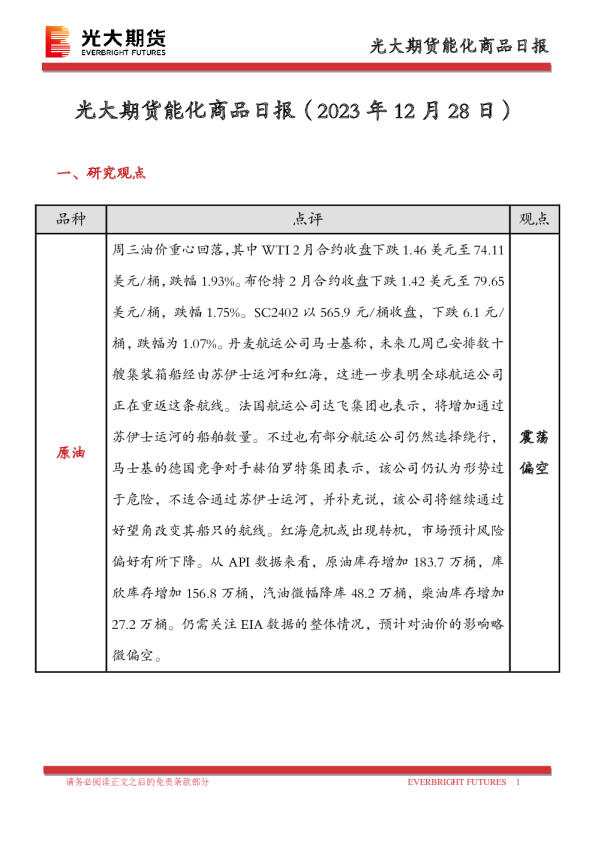 光大期货
EVERBRIGHT FUTURES

光大期货能化商品日报

光大期货能化商品日报（2023 年 12 月 28 日）

一、研究观点

| 品种 | 点评 | 观点 |
|---|---|---|
| 原油 | 周三油价重心回落，其中 WTI 2 月合约收盘下跌 1.46 美元至 74.11 美元/桶，跌幅 1.93%。布伦特 2 月合约收盘下跌 1.42 美元至 79.65 美元/桶，跌幅 1.75%。SC2402 以 565.9 元/桶收盘，下跌 6.1 元/桶，跌幅为 1.07%。丹麦航运公司马士基称，未来几周已安排数十艘集装箱船经由苏伊士运河和红海，这进一步表明全球航运公司正在重返这条航线。法国航运公司达飞集团也表示，将增加通过苏伊士运河的船舶数量。不过也有部分航运公司仍然选择绕行，马士基的德国竞争对手赫伯罗特集团表示，该公司仍认为形势过于危险，不适合通过苏伊士运河，并补充说，该公司将继续通过好望角改变其船只的航线。红海危机或出现转机，市场预计风险偏好有所下降。从 API 数据来看，原油库存增加 183.7 万桶，库欣库存增加 156.8 万桶，汽油微幅降库 48.2 万桶，柴油库存增加 27.2 万桶。仍需关注 EIA 数据的整体情况，预计对油价的影响略微偏空。 | 震荡偏空 |

请务必阅读正文之后的免责条款部分
EVERBRIGHT FUTURES 1